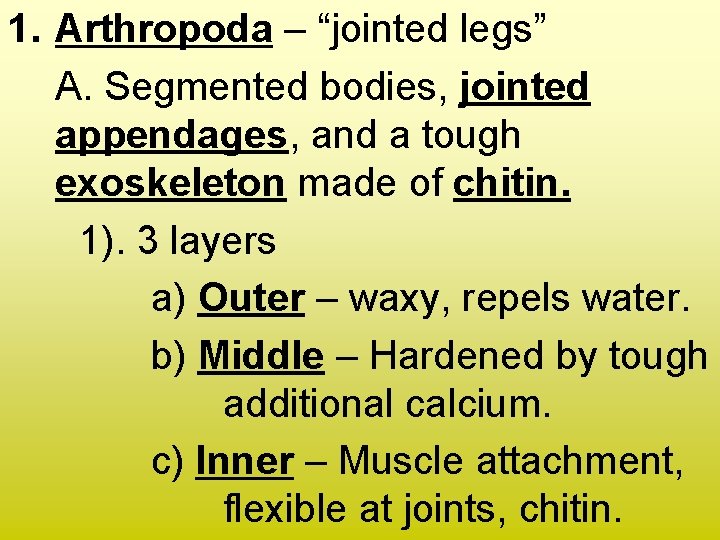 1. Arthropoda – "jointed legs"

A. Segmented bodies, jointed appendages, and a tough exoskeleton made of chitin.

1). 3 layers

a) Outer – waxy, repels water.

b) Middle – Hardened by tough additional calcium.

c) Inner – Muscle attachment, flexible at joints, chitin.